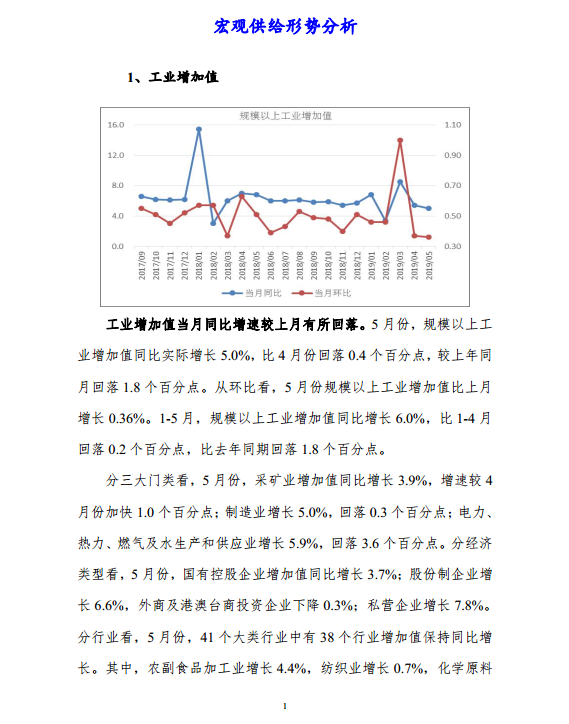 宏观供给形势分析

1、工业增加值

规模以上工业增加值

16.0
12.0
8.0
4.0
0.0

1.10
0.90
0.70
0.50
0.30

2017/09
2017/10
2017/11
2017/12
2018/01
2018/02
2018/03
2018/04
2018/05
2018/06
2018/07
2018/08
2018/09
2018/10
2018/11
2018/12
2019/01
2019/02
2019/03
2019/04
2019/05

当月同比　当月环比

工业增加值当月同比增速较上月有所回落。5 月份，规模以上工业增加值同比实际增长 5.0%，比 4 月份回落 0.4 个百分点，较上年同月回落 1.8 个百分点。从环比看，5 月份规模以上工业增加值比上月增长 0.36%。1-5 月，规模以上工业增加值同比增长 6.0%，比 1-4 月回落 0.2 个百分点，比去年同期回落 1.8 个百分点。

分三大门类看，5 月份，采矿业增加值同比增长 3.9%，增速较 4 月份加快 1.0 个百分点；制造业增长 5.0%，回落 0.3 个百分点；电力、热力、燃气及水生产和供应业增长 5.9%，回落 3.6 个百分点。分经济类型看，5 月份，国有控股企业增加值同比增长 3.7%；股份制企业增长 6.6%，外商及港澳台商投资企业下降 0.3%；私营企业增长 7.8%。分行业看，5 月份，41 个大类行业中有 38 个行业增加值保持同比增长。其中，农副食品加工业增长 4.4%，纺织业增长 0.7%，化学原料

1